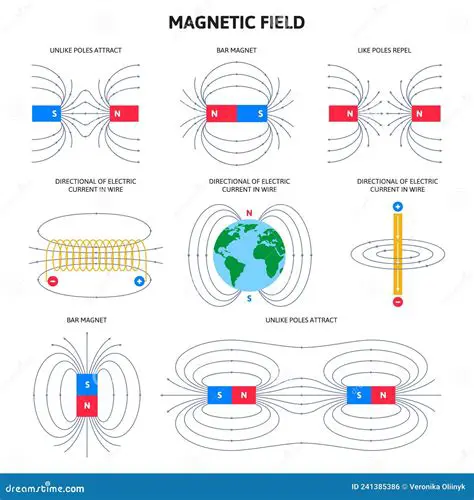 MAGNETIC FIELD

UNLIKE POLES ATTRACT

S

N

BAR MAGNET

N

S

LIKE POLES REPEL

N

N

DIRECTIONAL OF ELECTRIC CURRENT IN WIRE

DIRECTIONAL OF ELECTRIC CURRENT IN WIRE

N

S

DIRECTIONAL OF ELECTRIC CURRENT IN WIRE

BAR MAGNET

S

N

UNLIKE POLES ATTRACT

S

N

S

N

dreamstime.com

ID 241385386 © Veronika Oliinyk